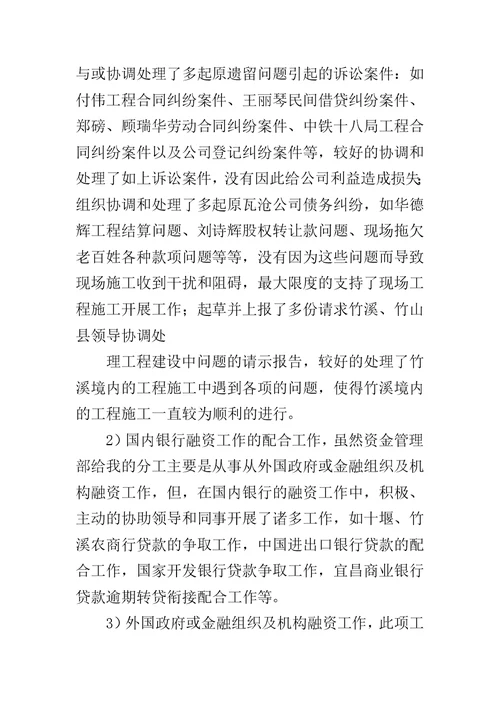 与或协调处理了多起原遗留问题引起的诉讼案件：如付伟工程合同纠纷案件、王丽琴民间借贷纠纷案件、郑磅、顾瑞华劳动合同纠纷案件、中铁十八局工程合同纠纷案件以及公司登记纠纷案件等，较好的协调和处理了如上诉讼案件，没有因此给公司利益造成损失组织协调和处理了多起原瓦沧公司债务纠纷，如华德辉工程结算问题、刘诗辉股权转让款问题、现场拖欠老百姓各种款项问题等等，没有因为这些问题而导致现场施工收到干扰和阻碍，最大限度的支持了现场工程施工开展工作；起草并上报了多份请求竹溪、竹山县领导协调处

理工程建设中问题的请示报告，较好的处理了竹溪境内的工程施工中遇到各项的问题，使得竹溪境内的工程施工一直较为顺利的进行。

2）国内银行融资工作的配合工作，虽然资金管理部给我的分工主要是从事从外国政府或金融组织及机构融资工作，但，在国内银行的融资工作中，积极、主动的协助领导和同事开展了诸多工作，如十堰、竹溪农商行贷款的争取工作，中国进出口银行贷款的配合工作，国家开发银行贷款争取工作，宜昌商业银行贷款逾期转贷衔接配合工作等。

3）外国政府或金融组织及机构融资工作，此项工